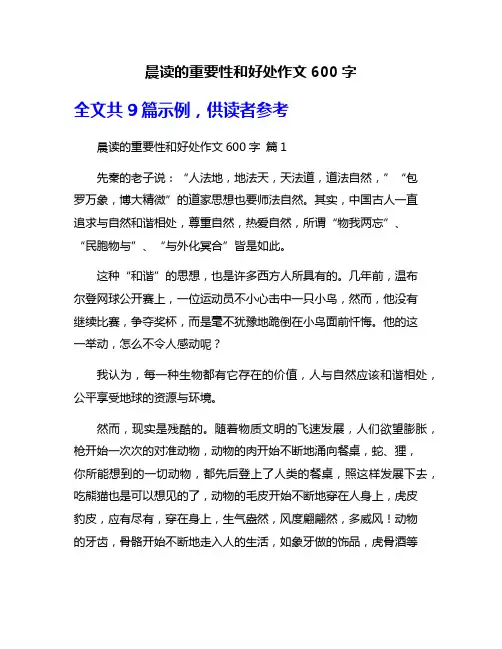 晨读的重要性和好处作文 600 字

全文共 9 篇示例，供读者参考

晨读的重要性和好处作文 600 字 篇 1

先秦的老子说：“人法地，地法天，天法道，道法自然，”“包罗万象，博大精微”的道家思想也要师法自然。其实，中国古人一直追求与自然和谐相处，尊重自然，热爱自然，所谓“物我两忘”、“民胞物与”、“与外化冥合”皆是如此。

这种“和谐”的思想，也是许多西方人所具有的。几年前，温布尔登网球公开赛上，一位运动员不小心击中一只小鸟，然而，他没有继续比赛，争夺奖杯，而是毫不犹豫地跪倒在小鸟面前忏悔。他的这一举动，怎么不令人感动呢？

我认为，每一种生物都有它存在的价值，人与自然应该和谐相处，公平享受地球的资源与环境。

然而，现实是残酷的。随着物质文明的飞速发展，人们欲望膨胀，枪开始一次次的对准动物，动物的肉开始不断地涌向餐桌，蛇、狸，你所能想到的一切动物，都先后登上了人类的餐桌，照这样发展下去，吃熊猫也是可以想见的了，动物的毛皮开始不断地穿在人身上，虎皮豹皮，应有尽有，穿在身上，生气盎然，风度翩翩然，多威风！动物的牙齿，骨骼开始不断地走入人的生活，如象牙做的饰品，虎骨酒等